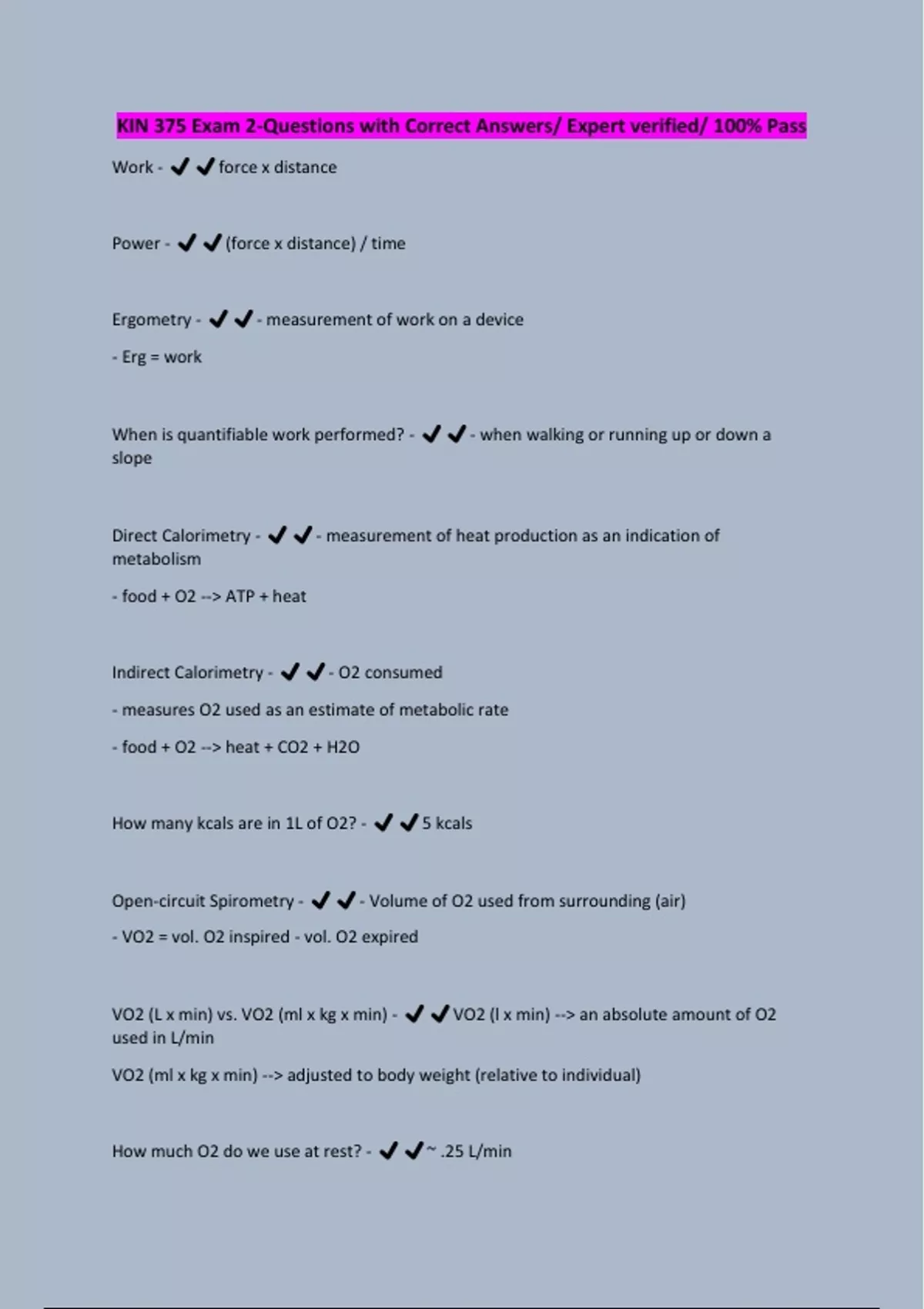 KIN 375 Exam 2-Questions with Correct Answers/ Expert verified/ 100% Pass

Work - ✔✔force x distance

Power - ✔✔(force x distance) / time

Ergometry - ✔✔- measurement of work on a device

- Erg = work

When is quantifiable work performed? - ✔✔- when walking or running up or down a slope

Direct Calorimetry - ✔✔- measurement of heat production as an indication of metabolism

- food + O2 --> ATP + heat

Indirect Calorimetry - ✔✔- O2 consumed

- measures O2 used as an estimate of metabolic rate

- food + O2 --> heat + CO2 + H2O

How many kcals are in 1L of O2? - ✔✔5 kcals

Open-circuit Spirometry - ✔✔- Volume of O2 used from surrounding (air)

- VO2 = vol. O2 inspired - vol. O2 expired

VO2 (L x min) vs. VO2 (ml x kg x min) - ✔✔VO2 (l x min) --> an absolute amount of O2 used in L/min

VO2 (ml x kg x min) --> adjusted to body weight (relative to individual)

How much O2 do we use at rest? - ✔✔~ .25 L/min